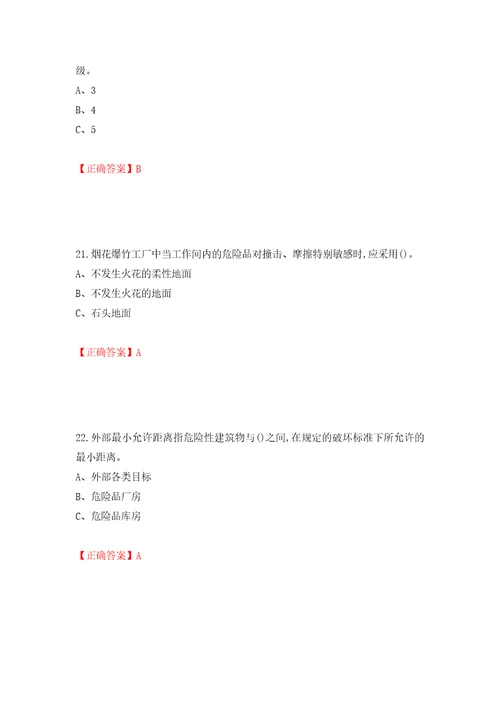 级。

A、3

B、4

C、5

【正确答案】B

21.烟花爆竹工厂中当工作间内的危险品对撞击、摩擦特别敏感时,应采用()。

A、不发生火花的柔性地面

B、不发生火花的地面

C、石头地面

【正确答案】A

22.外部最小允许距离指危险性建筑物与()之间,在规定的破坏标准下所允许的最小距离。

A、外部各类目标

B、危险品厂房

C、危险品库房

【正确答案】A